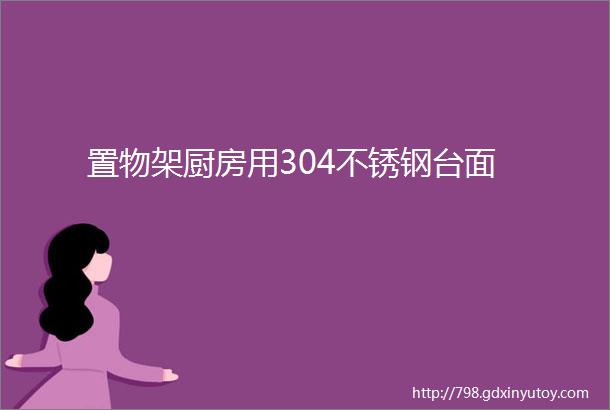 置物架厨房用304不锈钢台面

http://798.gdxinyutoy.com